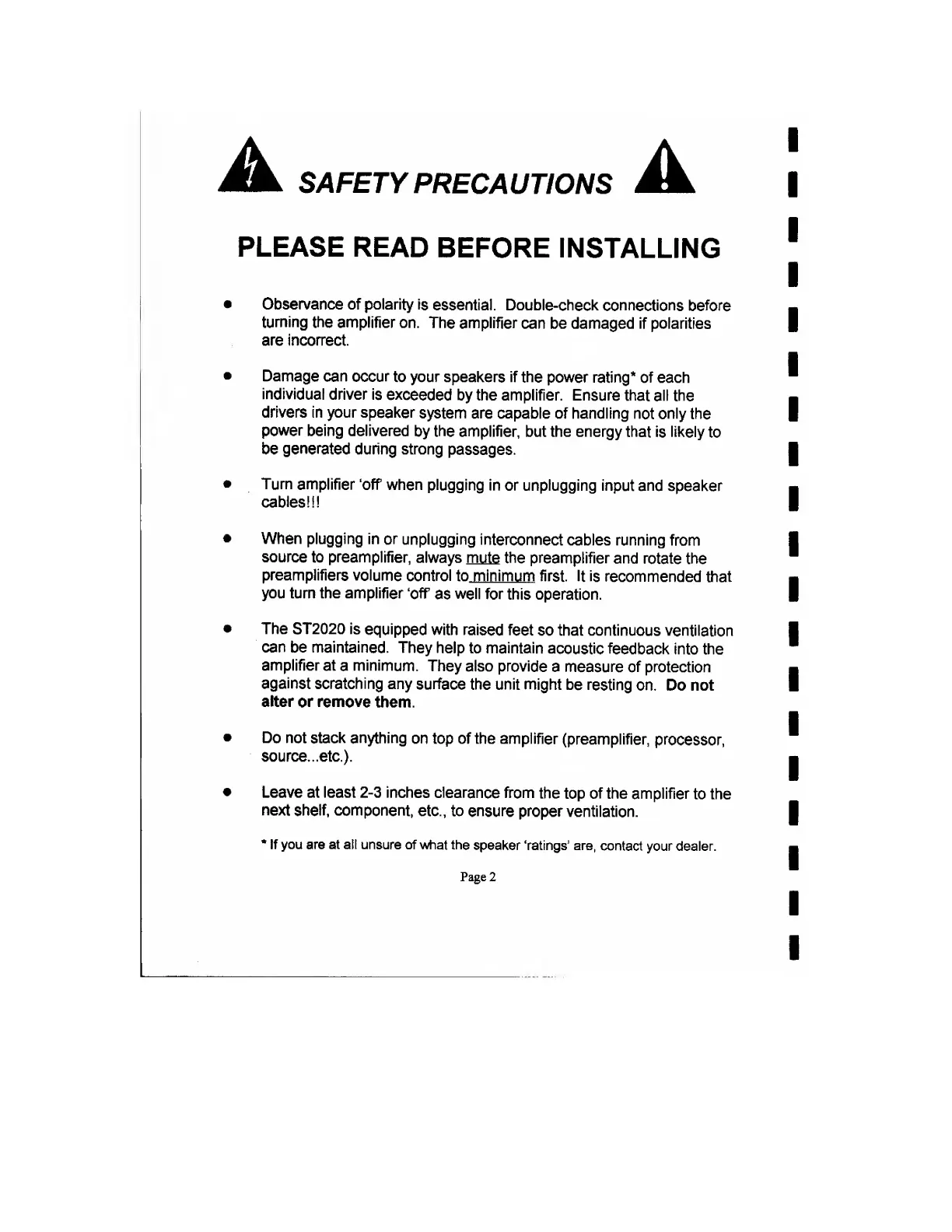 SAFETY PRECAUTIONS

PLEASE READ BEFORE INSTALLING

• Observance of polarity is essential. Double-check connections before turning the amplifier on. The amplifier can be damaged if polarities are incorrect.

• Damage can occur to your speakers if the power rating* of each individual driver is exceeded by the amplifier. Ensure that all the drivers in your speaker system are capable of handling not only the power being delivered by the amplifier, but the energy that is likely to be generated during strong passages.

• Turn amplifier 'off' when plugging in or unplugging input and speaker cables!!!

• When plugging in or unplugging interconnect cables running from source to preamplifier, always mute the preamplifier and rotate the preamplifiers volume control to minimum first. It is recommended that you turn the amplifier 'off' as well for this operation.

• The ST2020 is equipped with raised feet so that continuous ventilation can be maintained. They help to maintain acoustic feedback into the amplifier at a minimum. They also provide a measure of protection against scratching any surface the unit might be resting on. Do not alter or remove them.

• Do not stack anything on top of the amplifier (preamplifier, processor, source...etc.).

• Leave at least 2-3 inches clearance from the top of the amplifier to the next shelf, component, etc., to ensure proper ventilation.

* If you are at all unsure of what the speaker 'ratings' are, contact your dealer.

Page 2